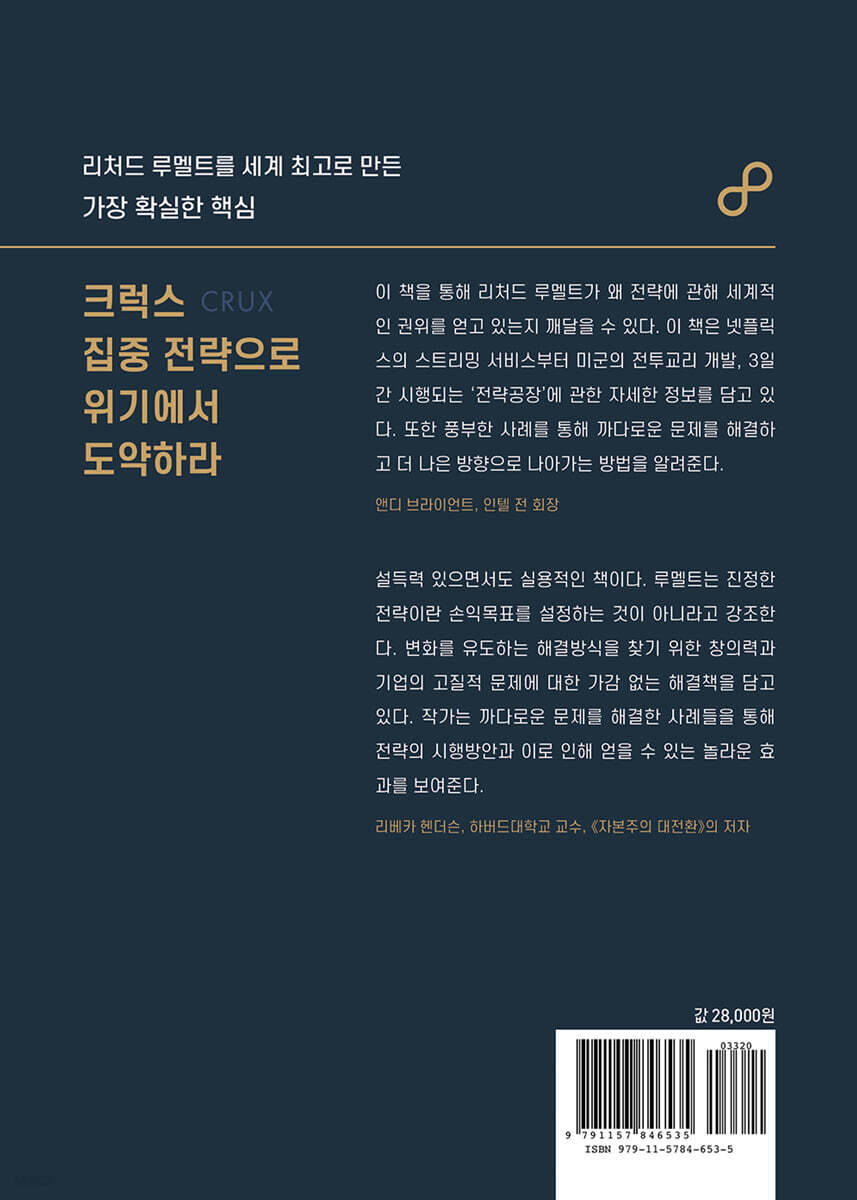 리처드 루멜트를 세계 최고로 만든
가장 확실한 핵심

크럭스 CRUX
집중 전략으로
위기에서
도약하라

이 책을 통해 리처드 루멜트가 왜 전략에 관해 세계적인 권위를 얻고 있는지 깨달을 수 있다. 이 책은 넷플릭스의 스트리밍 서비스부터 미군의 전투교리 개발, 3일간 시행되는 '전략공장'에 관한 자세한 정보를 담고 있다. 또한 풍부한 사례를 통해 까다로운 문제를 해결하고 더 나은 방향으로 나아가는 방법을 알려준다.

앤디 브라이언트, 인텔 전 회장

설득력 있으면서도 실용적인 책이다. 루멜트는 진정한 전략이란 손익목표를 설정하는 것이 아니라고 강조한다. 변화를 유도하는 해결방식을 찾기 위한 창의력과 기업의 고질적 문제에 대한 가감 없는 해결책을 담고 있다. 작가는 까다로운 문제를 해결한 사례들을 통해 전략의 시행방안과 이로 인해 얻을 수 있는 놀라운 효과를 보여준다.

리베카 헨더슨, 하버드대학교 교수, 《자본주의 대전환》의 저자

값 28,000원

03320

9 791157 846535
ISBN 979-11-5784-653-5